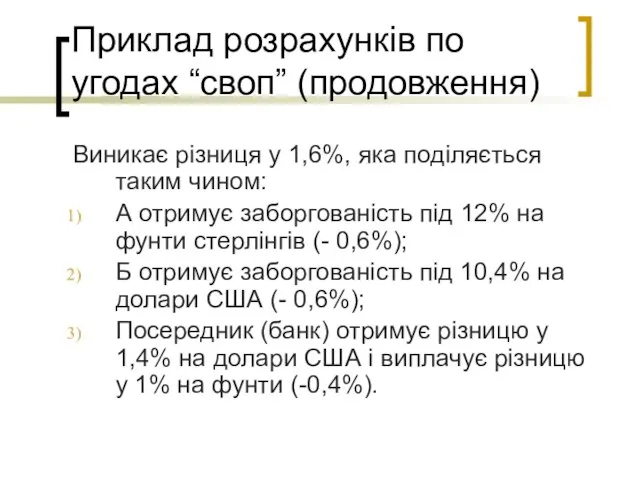 Приклад розрахунків по угодах “своп” (продовження)

Виникає різниця у 1,6%, яка поділяється таким чином:

1) А отримує заборгованість під 12% на фунти стерлінгів (- 0,6%);
2) Б отримує заборгованість під 10,4% на долари США (- 0,6%);
3) Посередник (банк) отримує різницю у 1,4% на долари США і виплачує різницю у 1% на фунти (-0,4%).